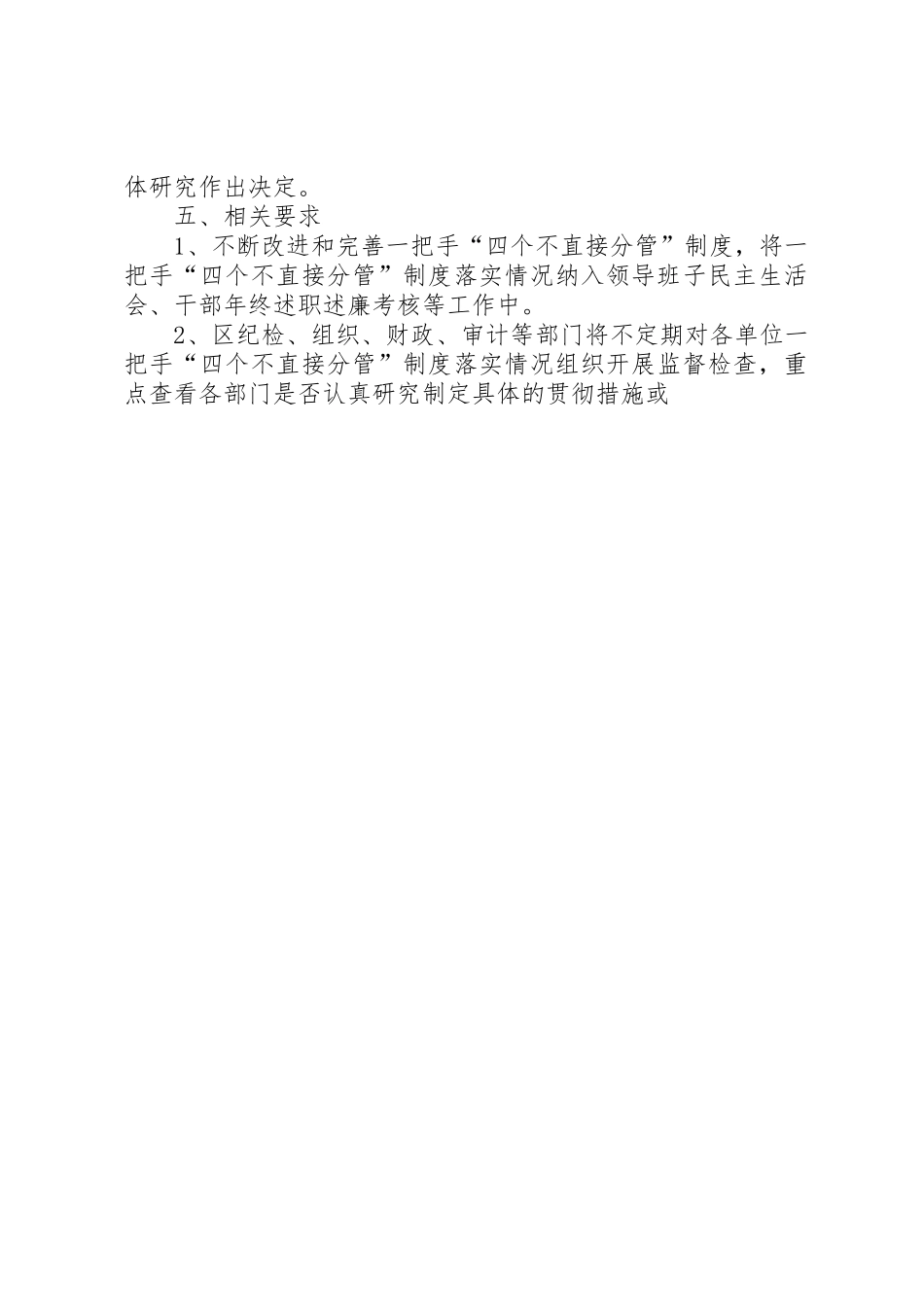 体研究作出决定。

五、相关要求

1、不断改进和完善一把手“四个不直接分管”制度，将一把手“四个不直接分管”制度落实情况纳入领导班子民主生活会、干部年终述职述廉考核等工作中。

2、区纪检、组织、财政、审计等部门将不定期对各单位一把手“四个不直接分管”制度落实情况组织开展监督检查，重点查看各部门是否认真研究制定具体的贯彻措施或